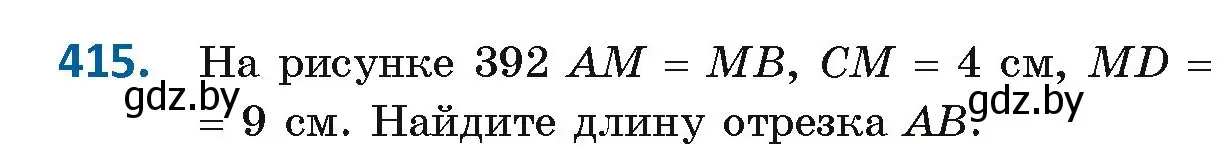 415. На рисунке 392 $AM = MB$, $CM = 4$ см, $MD = 9$ см. Найдите длину отрезка $AB$.

gdz.by gdz.by